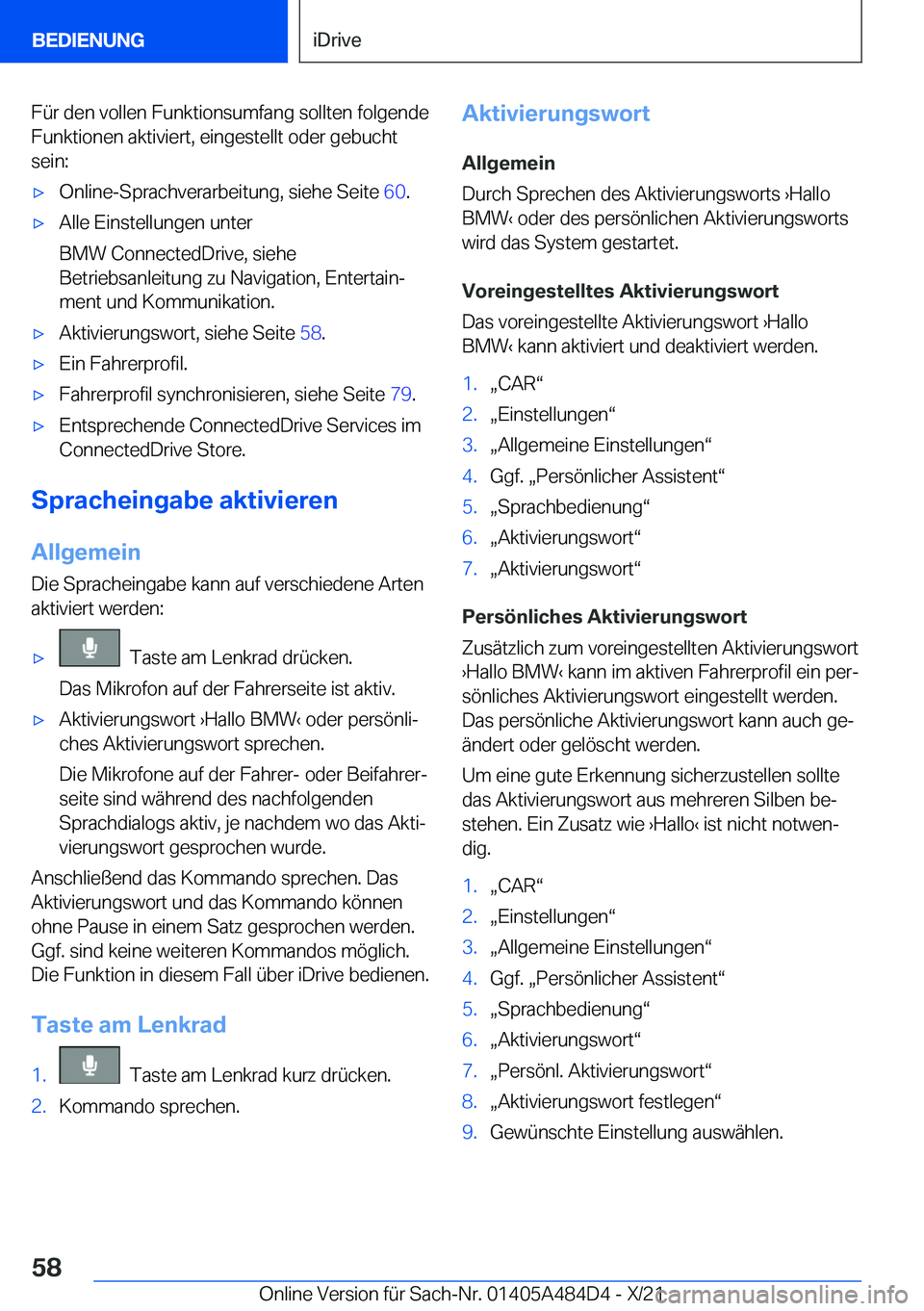 BEDIENUNG

iDrive

Für den vollen Funktionsumfang sollten folgende Funktionen aktiviert, eingestellt oder gebucht sein:

▷ Online-Sprachverarbeitung, siehe Seite 60.
▷ Alle Einstellungen unter BMW ConnectedDrive, siehe Betriebsanleitung zu Navigation, Entertainment und Kommunikation.
▷ Aktivierungswort, siehe Seite 58.
▷ Ein Fahrerprofil.
▷ Fahrerprofil synchronisieren, siehe Seite 79.
▷ Entsprechende ConnectedDrive Services im ConnectedDrive Store.

Spracheingabe aktivieren

Allgemein

Die Spracheingabe kann auf verschiedene Arten aktiviert werden:

▷ Taste am Lenkrad drücken.
Das Mikrofon auf der Fahrerseite ist aktiv.
▷ Aktivierungswort ›Hallo BMW‹ oder persönliches Aktivierungswort sprechen.
Die Mikrofone auf der Fahrer- oder Beifahrerseite sind während des nachfolgenden Sprachdialogs aktiv, je nachdem wo das Aktivierungswort gesprochen wurde.

Anschließend das Kommando sprechen. Das Aktivierungswort und das Kommando können ohne Pause in einem Satz gesprochen werden. Ggf. sind keine weiteren Kommandos möglich. Die Funktion in diesem Fall über iDrive bedienen.

Taste am Lenkrad

1. Taste am Lenkrad kurz drücken.
2. Kommando sprechen.

Aktivierungswort

Allgemein

Durch Sprechen des Aktivierungsworts ›Hallo BMW‹ oder des persönlichen Aktivierungsworts wird das System gestartet.

Voreingestelltes Aktivierungswort

Das voreingestellte Aktivierungswort ›Hallo BMW‹ kann aktiviert und deaktiviert werden.

1. „CAR“
2. „Einstellungen“
3. „Allgemeine Einstellungen“
4. Ggf. „Persönlicher Assistent“
5. „Sprachbedienung“
6. „Aktivierungswort“
7. „Aktivierungswort“

Persönliches Aktivierungswort

Zusätzlich zum voreingestellten Aktivierungswort ›Hallo BMW‹ kann im aktiven Fahrerprofil ein persönliches Aktivierungswort eingestellt werden. Das persönliche Aktivierungswort kann auch geändert oder gelöscht werden.

Um eine gute Erkennung sicherzustellen sollte das Aktivierungswort aus mehreren Silben bestehen. Ein Zusatz wie ›Hallo‹ ist nicht notwendig.

1. „CAR“
2. „Einstellungen“
3. „Allgemeine Einstellungen“
4. Ggf. „Persönlicher Assistent“
5. „Sprachbedienung“
6. „Aktivierungswort“
7. „Persönl. Aktivierungswort“
8. „Aktivierungswort festlegen“
9. Gewünschte Einstellung auswählen.

58

Online Version für Sach-Nr. 01405A484D4 - X/21 carmanualsonline.info